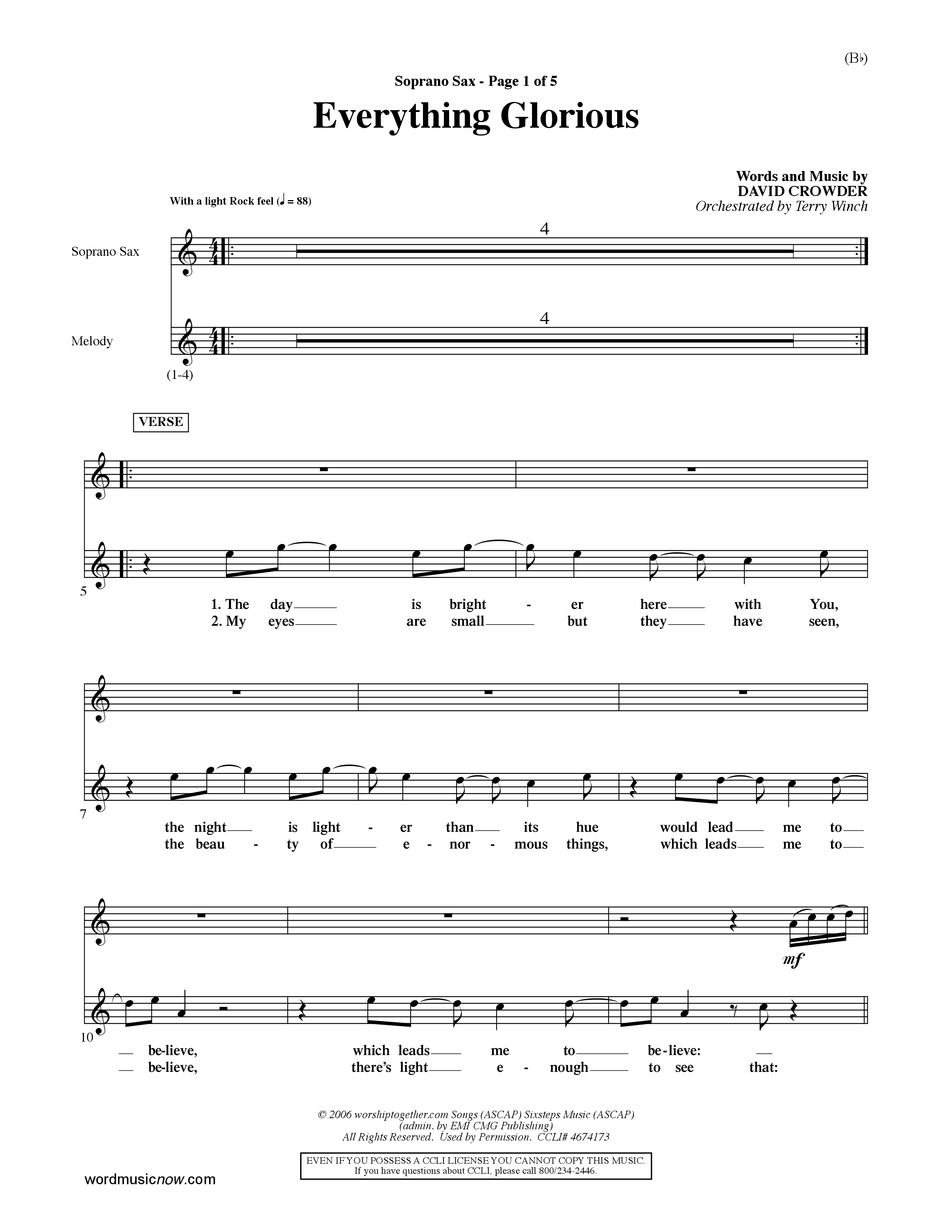 (B♭)

Soprano Sax - Page 1 of 5

Everything Glorious

Words and Music by
DAVID CROWDER
Orchestrated by Terry Winch

With a light Rock feel (♩ = 88)

Soprano Sax

4

Melody

4

(1-4)

VERSE

5

1. The day is bright - er here with You,
2. My eyes are small but they have seen,

7

the night is light - er than its hue would lead me to
the beau - ty of e - nor - mous things, which leads me to

mf

10

be-lieve, which leads me to be-lieve:
be-lieve, there's light e - nough to see that:

© 2006 worshiptogether.com Songs (ASCAP) Sixsteps Music (ASCAP)
(admin. by EMI CMG Publishing)
All Rights Reserved. Used by Permission. CCLI# 4674173

EVEN IF YOU POSSESS A CCLI LICENSE YOU CANNOT COPY THIS MUSIC.
If you have questions about CCLI, please call 800/234-2446.

wordmusicnow.com